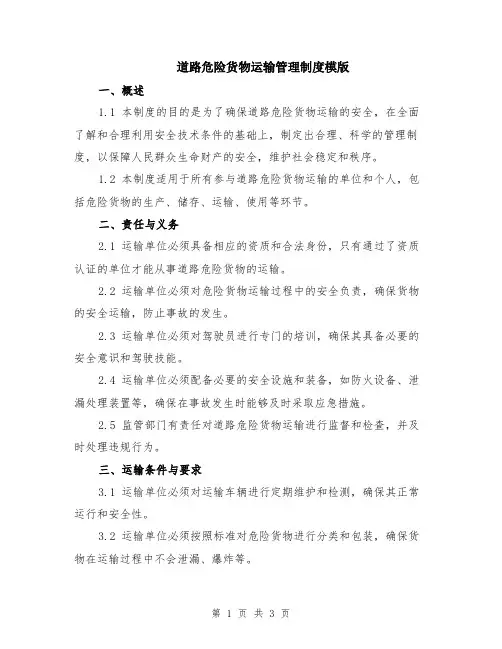 道路危险货物运输管理制度模版

一、概述

1.1 本制度的目的是为了确保道路危险货物运输的安全，在全面了解和合理利用安全技术条件的基础上，制定出合理、科学的管理制度，以保障人民群众生命财产的安全，维护社会稳定和秩序。

1.2 本制度适用于所有参与道路危险货物运输的单位和个人，包括危险货物的生产、储存、运输、使用等环节。

二、责任与义务

2.1 运输单位必须具备相应的资质和合法身份，只有通过了资质认证的单位才能从事道路危险货物的运输。

2.2 运输单位必须对危险货物运输过程中的安全负责，确保货物的安全运输，防止事故的发生。

2.3 运输单位必须对驾驶员进行专门的培训，确保其具备必要的安全意识和驾驶技能。

2.4 运输单位必须配备必要的安全设施和装备，如防火设备、泄漏处理装置等，确保在事故发生时能够及时采取应急措施。

2.5 监管部门有责任对道路危险货物运输进行监督和检查，并及时处理违规行为。

三、运输条件与要求

3.1 运输单位必须对运输车辆进行定期维护和检测，确保其正常运行和安全性。

3.2 运输单位必须按照标准对危险货物进行分类和包装，确保货物在运输过程中不会泄漏、爆炸等。

第 1 页 共 3 页